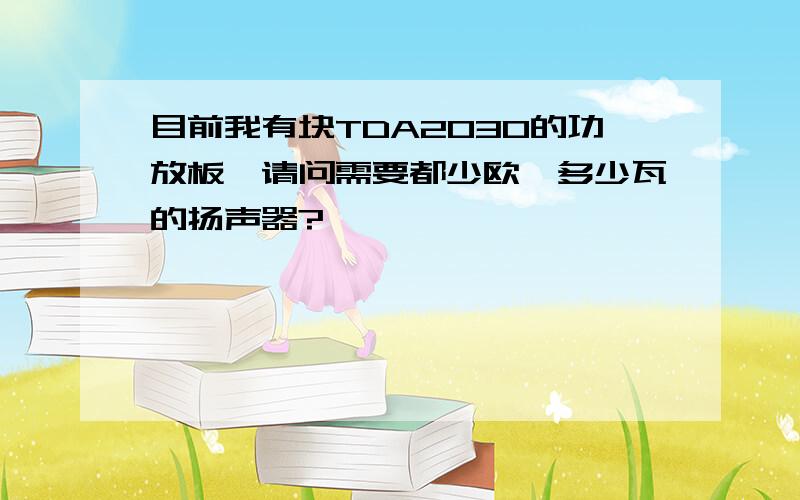 目前我有块TDA2030的功放板,请问需要都少欧,多少瓦的扬声器?